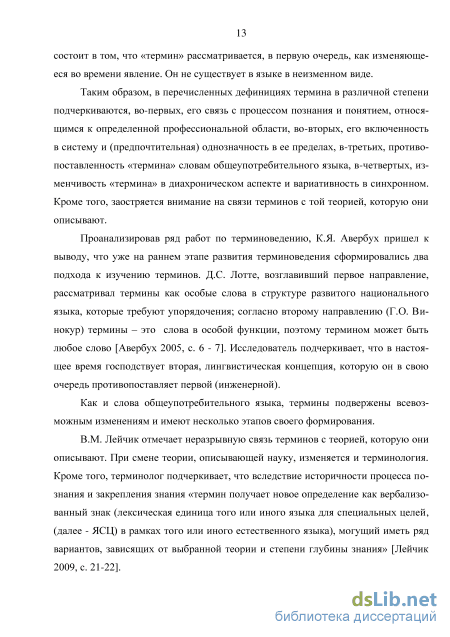 13

состоит в том, что «термин» рассматривается, в первую очередь, как изменяющееся во времени явление. Он не существует в языке в неизменном виде.

Таким образом, в перечисленных дефинициях термина в различной степени подчеркиваются, во-первых, его связь с процессом познания и понятием, относящимся к определенной профессиональной области, во-вторых, его включенность в систему и (предпочтительная) однозначность в ее пределах, в-третьих, противопоставленность «термина» словам общеупотребительного языка, в-четвертых, изменчивость «термина» в диахроническом аспекте и вариативность в синхронном. Кроме того, заостряется внимание на связи терминов с той теорией, которую они описывают.

Проанализировав ряд работ по терминоведению, К.Я. Авербух пришел к выводу, что уже на раннем этапе развития терминоведения сформировались два подхода к изучению терминов. Д.С. Лотте, возглавивший первое направление, рассматривал термины как особые слова в структуре развитого национального языка, которые требуют упорядочения; согласно второму направлению (Г.О. Винокур) термины – это слова в особой функции, поэтому термином может быть любое слово [Авербух 2005, с. 6 - 7]. Исследователь подчеркивает, что в настоящее время господствует вторая, лингвистическая концепция, которую он в свою очередь противопоставляет первой (инженерной).

Как и слова общеупотребительного языка, термины подвержены всевозможным изменениям и имеют несколько этапов своего формирования.

В.М. Лейчик отмечает неразрывную связь терминов с теорией, которую они описывают. При смене теории, описывающей науку, изменяется и терминология. Кроме того, терминолог подчеркивает, что вследствие историчности процесса познания и закрепления знания «термин получает новое определение как вербализованный знак (лексическая единица того или иного языка для специальных целей, (далее - ЯСЦ) в рамках того или иного естественного языка), могущий иметь ряд вариантов, зависящих от выбранной теории и степени глубины знания» [Лейчик 2009, с. 21-22].

dsLib.net
библиотека диссертаций